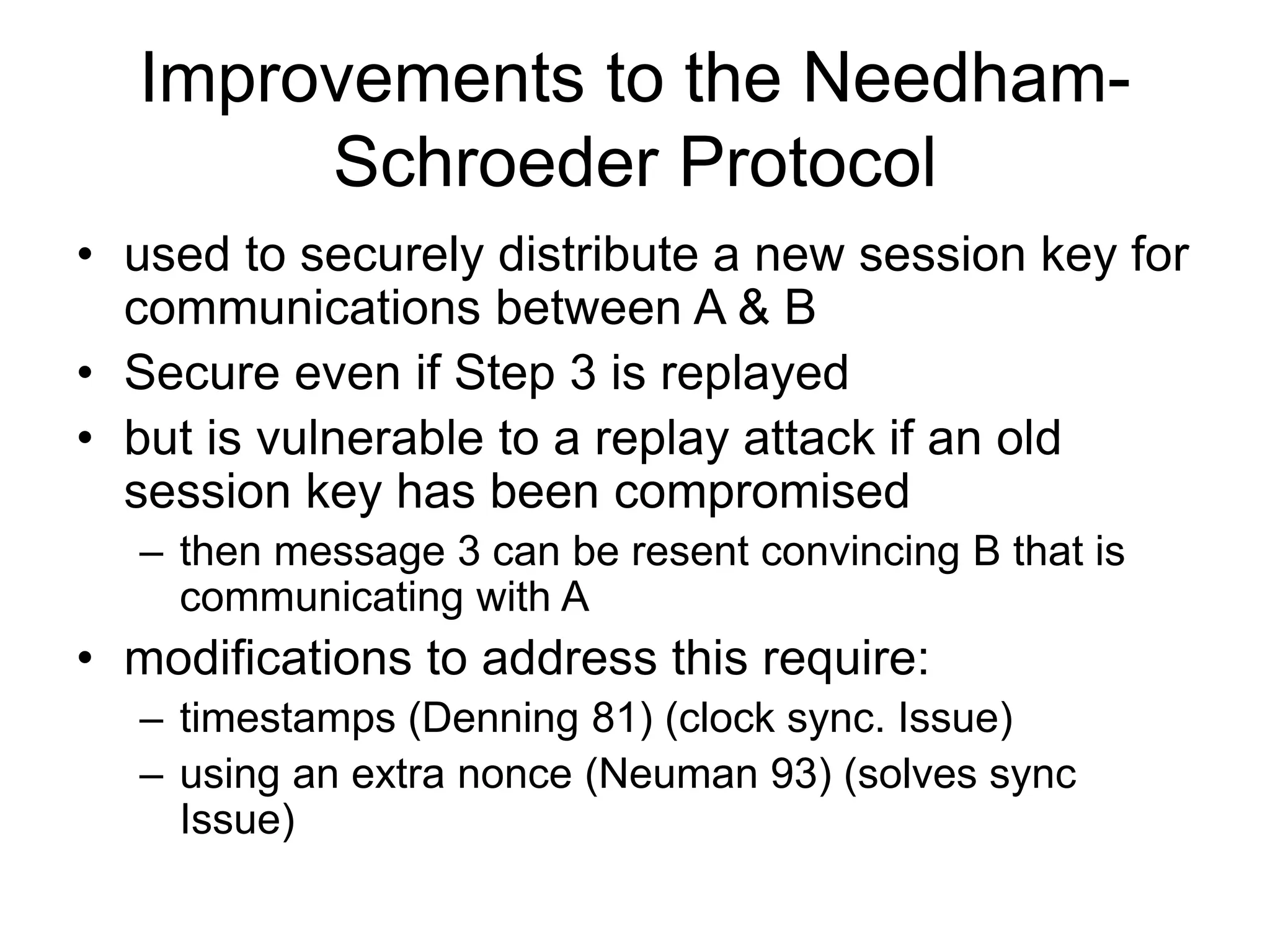 Improvements to the Needham-Schroeder Protocol

• used to securely distribute a new session key for communications between A & B
• Secure even if Step 3 is replayed
• but is vulnerable to a replay attack if an old session key has been compromised
  – then message 3 can be resent convincing B that is communicating with A
• modifications to address this require:
  – timestamps (Denning 81) (clock sync. Issue)
  – using an extra nonce (Neuman 93) (solves sync Issue)